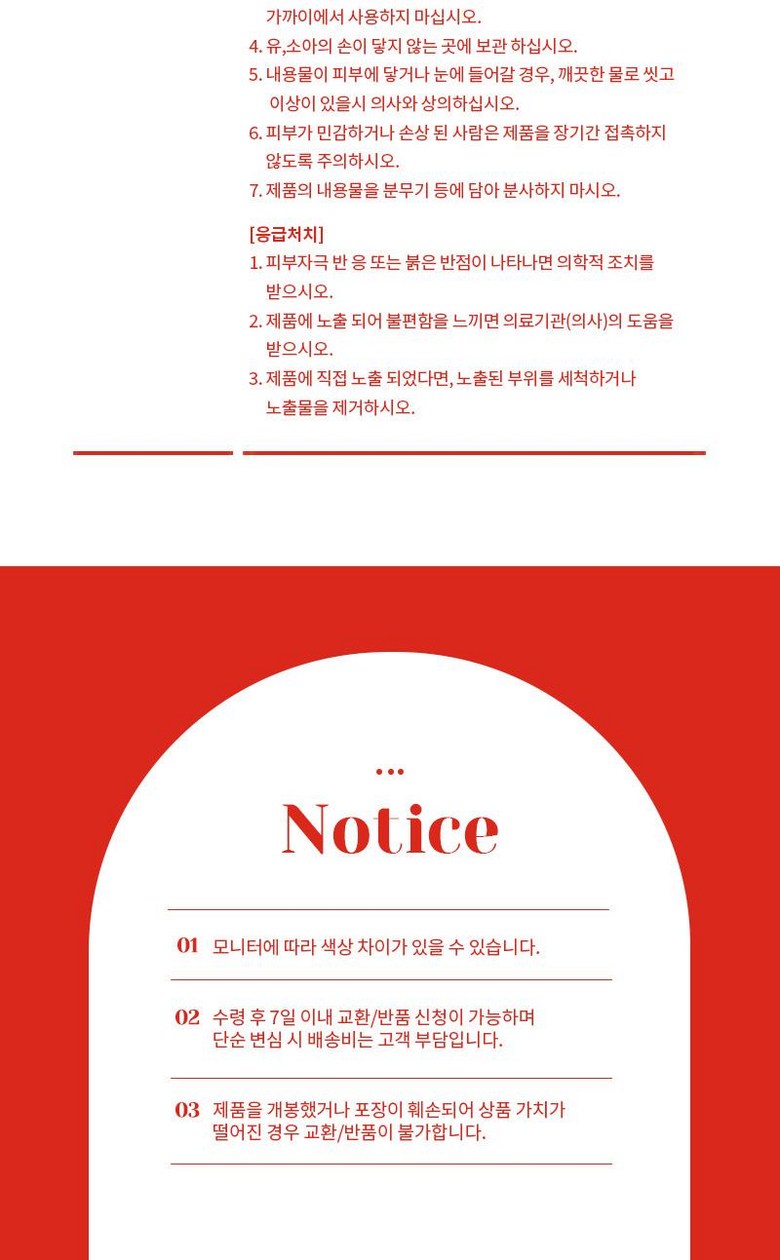 가까이에서 사용하지 마십시오.
4. 유,소아의 손이 닿지 않는 곳에 보관 하십시오.
5. 내용물이 피부에 닿거나 눈에 들어갈 경우, 깨끗한 물로 씻고 이상이 있을시 의사와 상의하십시오.
6. 피부가 민감하거나 손상 된 사람은 제품을 장기간 접촉하지 않도록 주의하시오.
7. 제품의 내용물을 분무기 등에 담아 분사하지 마시오.

[응급처치]
1. 피부자극 반 응 또는 붉은 반점이 나타나면 의학적 조치를 받으시오.
2. 제품에 노출 되어 불편함을 느끼면 의료기관(의사)의 도움을 받으시오.
3. 제품에 직접 노출 되었다면, 노출된 부위를 세척하거나 노출물을 제거하시오.

Notice

01 모니터에 따라 색상 차이가 있을 수 있습니다.

02 수령 후 7일 이내 교환/반품 신청이 가능하며 단순 변심 시 배송비는 고객 부담입니다.

03 제품을 개봉했거나 포장이 훼손되어 상품 가치가 떨어진 경우 교환/반품이 불가합니다.